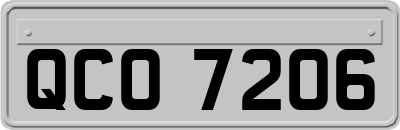 QCO 7206